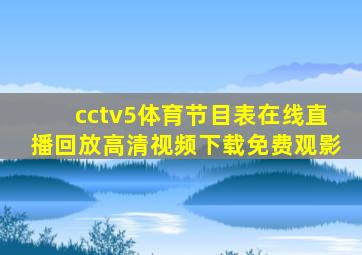 cctv5体育节目表在线直播回放高清视频下载免费观影